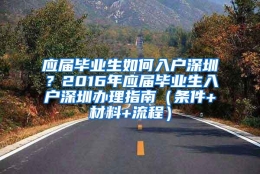 应届毕业生如何入户深圳？2016年应届毕业生入户深圳办理指南（条件+材料+流程）